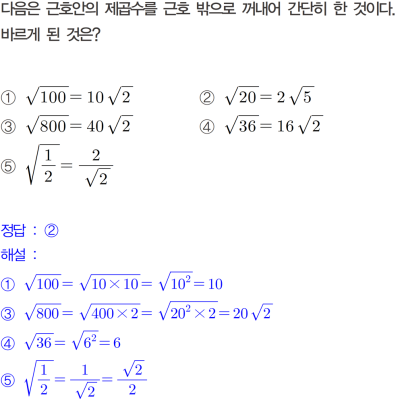 다음은 근호안의 제곱수를 근호 밖으로 꺼내어 간단히 한 것이다. 바르게 된 것은?

① $\sqrt{100}=10\sqrt{2}$
② $\sqrt{20}=2\sqrt{5}$
③ $\sqrt{800}=40\sqrt{2}$
④ $\sqrt{36}=16\sqrt{2}$
⑤ $\sqrt{\frac{1}{2}}=\frac{2}{\sqrt{2}}$

정답 : ②
해설 :
① $\sqrt{100}=\sqrt{10\times10}=\sqrt{10^2}=10$
③ $\sqrt{800}=\sqrt{400\times2}=\sqrt{20^2\times2}=20\sqrt{2}$
④ $\sqrt{36}=\sqrt{6^2}=6$
⑤ $\sqrt{\frac{1}{2}}=\frac{1}{\sqrt{2}}=\frac{\sqrt{2}}{2}$